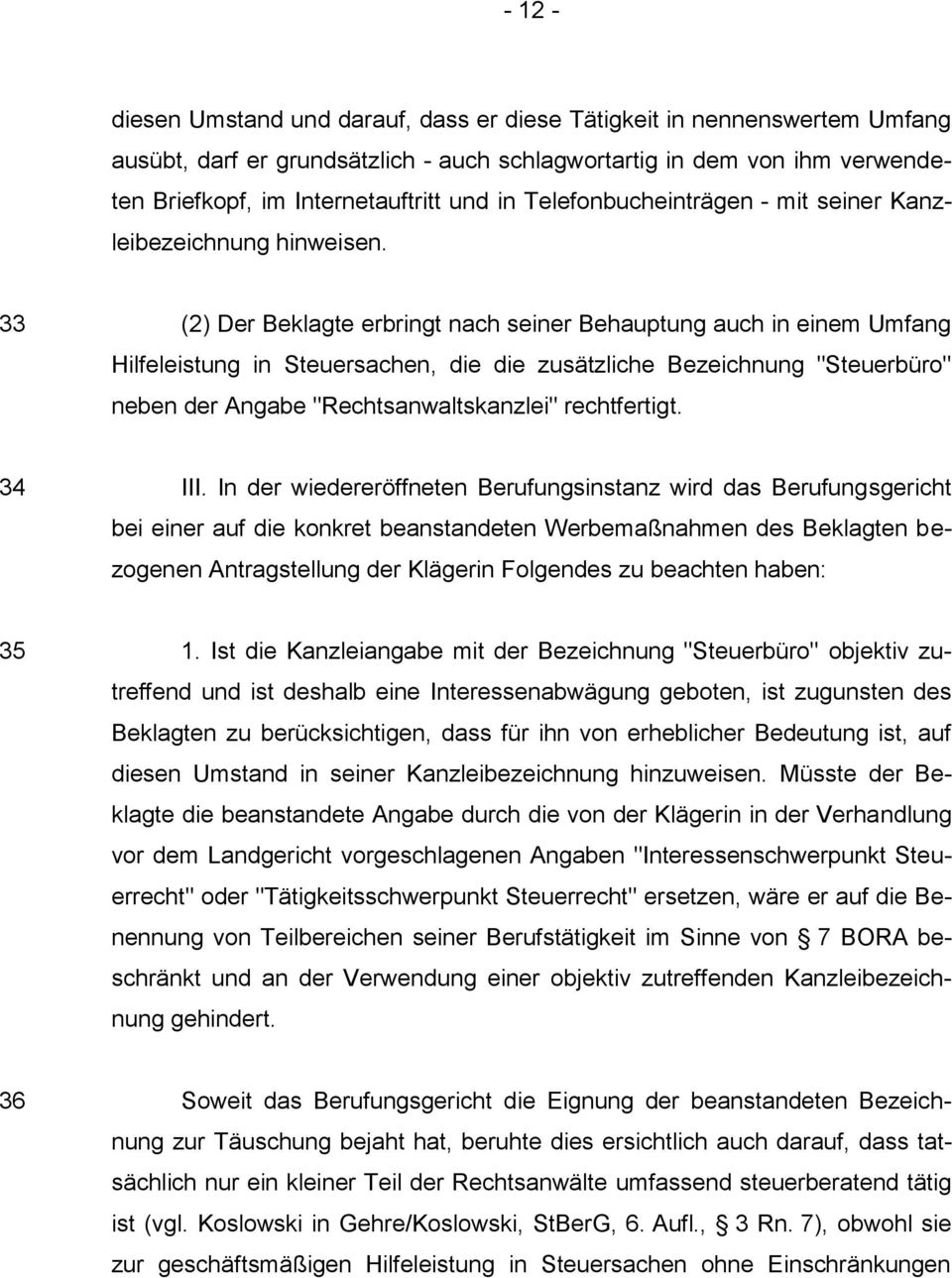 - 12 -

diesen Umstand und darauf, dass er diese Tätigkeit in nennenswertem Umfang ausübt, darf er grundsätzlich - auch schlagwortartig in dem von ihm verwendeten Briefkopf, im Internetauftritt und in Telefonbucheinträgen - mit seiner Kanzleibezeichnung hinweisen.

33 (2) Der Beklagte erbringt nach seiner Behauptung auch in einem Umfang Hilfeleistung in Steuersachen, die die zusätzliche Bezeichnung "Steuerbüro" neben der Angabe "Rechtsanwaltskanzlei" rechtfertigt.

34 III. In der wiedereröffneten Berufungsinstanz wird das Berufungsgericht bei einer auf die konkret beanstandeten Werbemaßnahmen des Beklagten bezogenen Antragstellung der Klägerin Folgendes zu beachten haben:

35 1. Ist die Kanzleiangabe mit der Bezeichnung "Steuerbüro" objektiv zutreffend und ist deshalb eine Interessenabwägung geboten, ist zugunsten des Beklagten zu berücksichtigen, dass für ihn von erheblicher Bedeutung ist, auf diesen Umstand in seiner Kanzleibezeichnung hinzuweisen. Müsste der Beklagte die beanstandete Angabe durch die von der Klägerin in der Verhandlung vor dem Landgericht vorgeschlagenen Angaben "Interessenschwerpunkt Steuerrecht" oder "Tätigkeitsschwerpunkt Steuerrecht" ersetzen, wäre er auf die Benennung von Teilbereichen seiner Berufstätigkeit im Sinne von 7 BORA beschränkt und an der Verwendung einer objektiv zutreffenden Kanzleibezeichnung gehindert.

36 Soweit das Berufungsgericht die Eignung der beanstandeten Bezeichnung zur Täuschung bejaht hat, beruhte dies ersichtlich auch darauf, dass tatsächlich nur ein kleiner Teil der Rechtsanwälte umfassend steuerberatend tätig ist (vgl. Koslowski in Gehre/Koslowski, StBerG, 6. Aufl., 3 Rn. 7), obwohl sie zur geschäftsmäßigen Hilfeleistung in Steuersachen ohne Einschränkungen